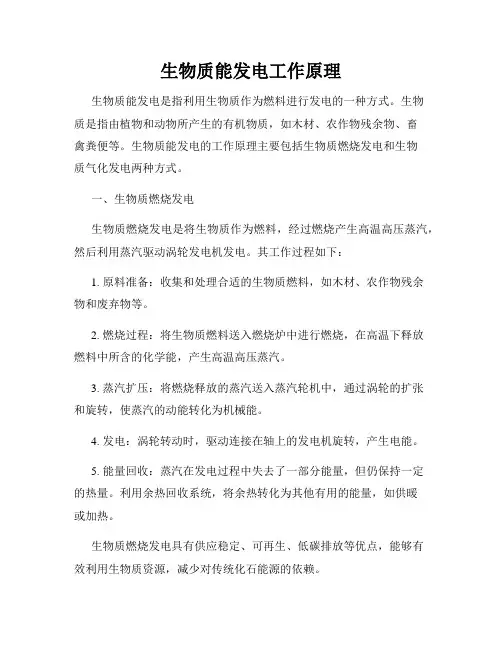 生物质能发电工作原理

生物质能发电是指利用生物质作为燃料进行发电的一种方式。生物质是指由植物和动物所产生的有机物质，如木材、农作物残余物、畜禽粪便等。生物质能发电的工作原理主要包括生物质燃烧发电和生物质气化发电两种方式。

一、生物质燃烧发电

生物质燃烧发电是将生物质作为燃料，经过燃烧产生高温高压蒸汽，然后利用蒸汽驱动涡轮发电机发电。其工作过程如下：

1. 原料准备：收集和处理合适的生物质燃料，如木材、农作物残余物和废弃物等。

2. 燃烧过程：将生物质燃料送入燃烧炉中进行燃烧，在高温下释放燃料中所含的化学能，产生高温高压蒸汽。

3. 蒸汽扩压：将燃烧释放的蒸汽送入蒸汽轮机中，通过涡轮的扩张和旋转，使蒸汽的动能转化为机械能。

4. 发电：涡轮转动时，驱动连接在轴上的发电机旋转，产生电能。

5. 能量回收：蒸汽在发电过程中失去了一部分能量，但仍保持一定的热量。利用余热回收系统，将余热转化为其他有用的能量，如供暖或加热。

生物质燃烧发电具有供应稳定、可再生、低碳排放等优点，能够有效利用生物质资源，减少对传统化石能源的依赖。